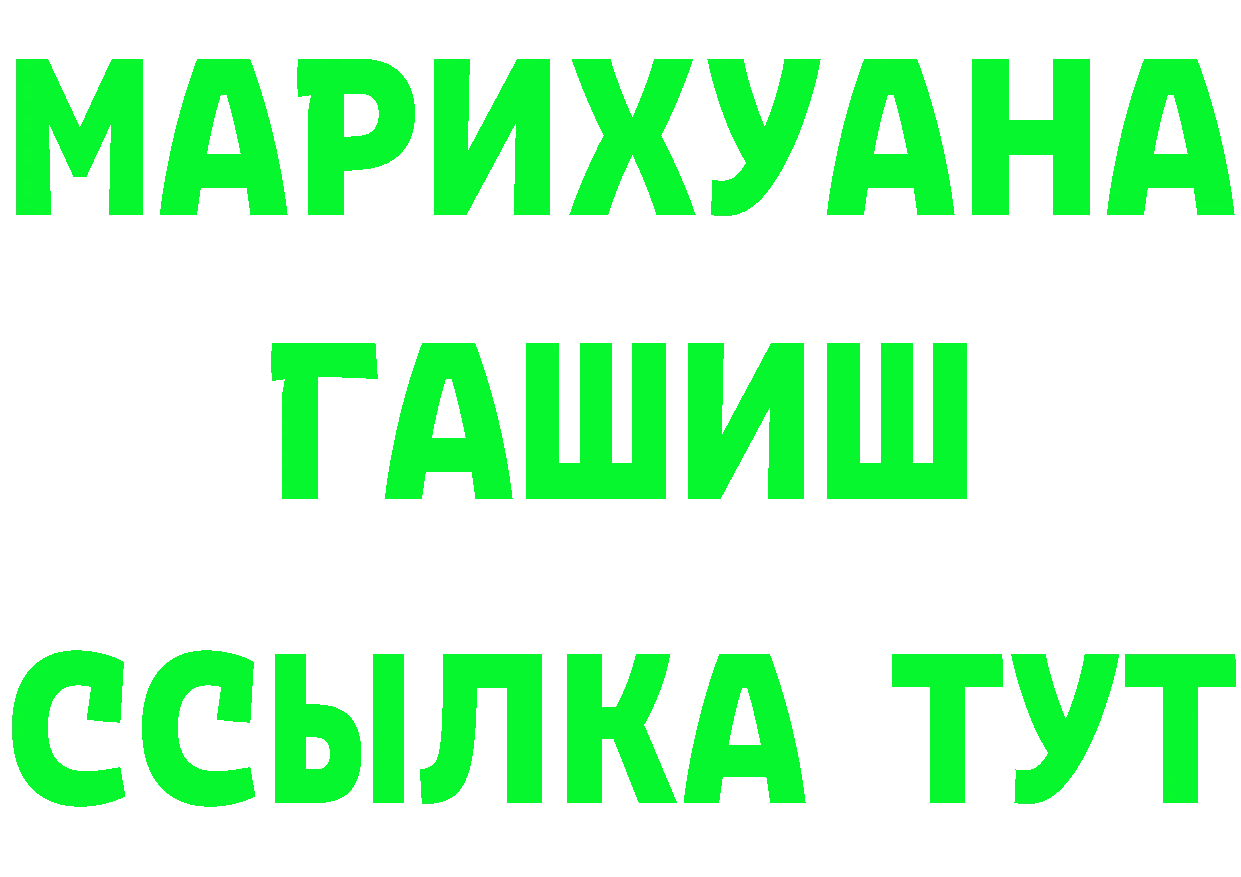 МАРИХУАНА
ГАШИШ
ССЫЛКА ТУТ